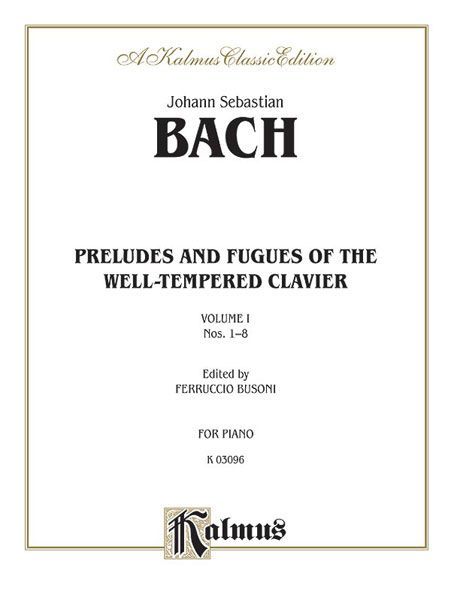 A Kalmus Classic Edition

Johann Sebastian

BACH

PRELUDES AND FUGUES OF THE WELL-TEMPERED CLAVIER

VOLUME I
Nos. 1–8

Edited by
FERRUCCIO BUSONI

FOR PIANO

K 03096

Kalmus